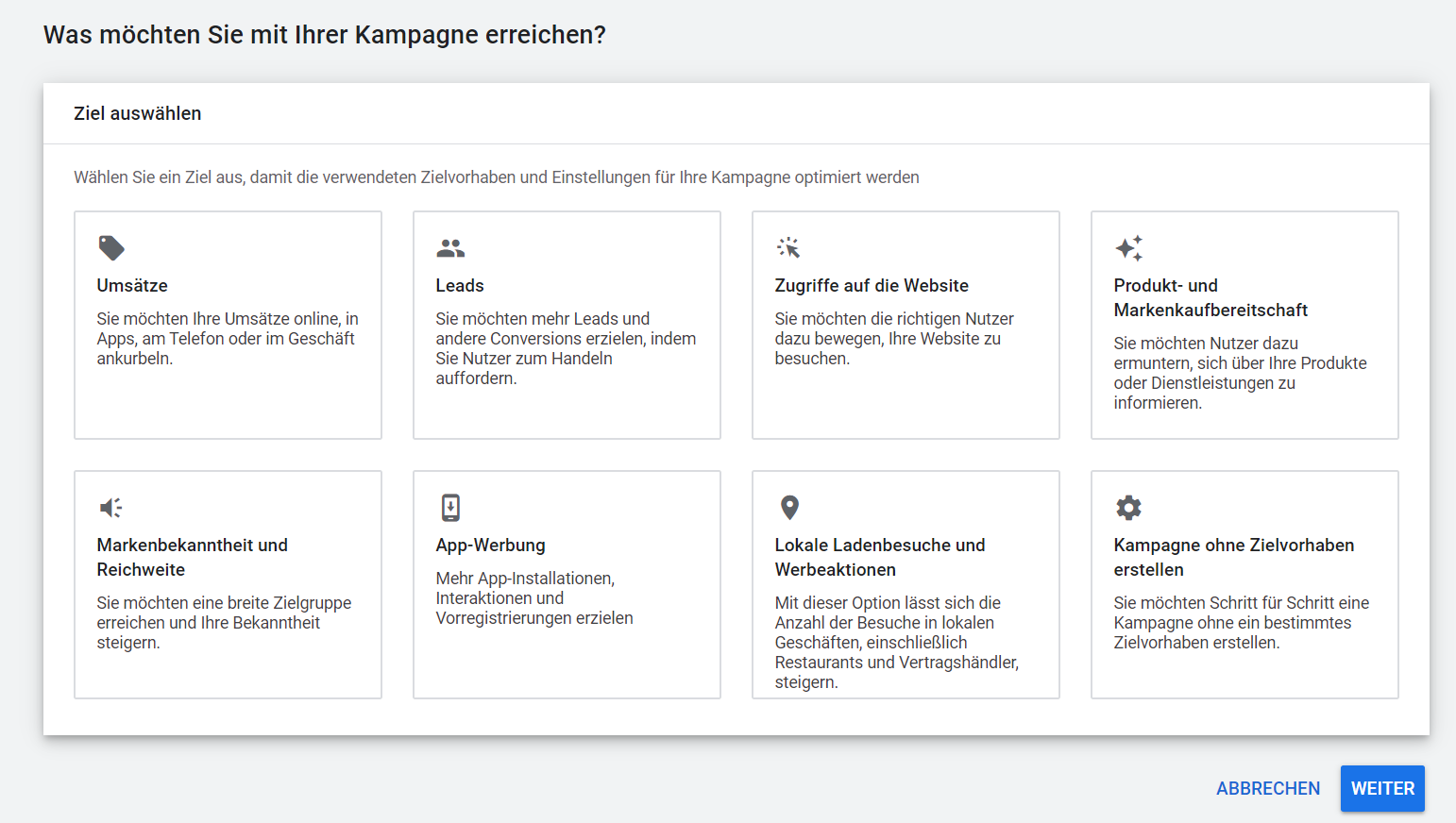 Was möchten Sie mit Ihrer Kampagne erreichen?

Ziel auswählen

Wählen Sie ein Ziel aus, damit die verwendeten Zielvorhaben und Einstellungen für Ihre Kampagne optimiert werden

Umsätze

Sie möchten Ihre Umsätze online, in Apps, am Telefon oder im Geschäft ankurbeln.

Leads

Sie möchten mehr Leads und andere Conversions erzielen, indem Sie Nutzer zum Handeln auffordern.

Zugriffe auf die Website

Sie möchten die richtigen Nutzer dazu bewegen, Ihre Website zu besuchen.

Produkt- und Markenkaufbereitschaft

Sie möchten Nutzer dazu ermuntern, sich über Ihre Produkte oder Dienstleistungen zu informieren.

Markenbekanntheit und Reichweite

Sie möchten eine breite Zielgruppe erreichen und Ihre Bekanntheit steigern.

App-Werbung

Mehr App-Installationen, Interaktionen und Vorregistrierungen erzielen

Lokale Ladenbesuche und Werbeaktionen

Mit dieser Option lässt sich die Anzahl der Besuche in lokalen Geschäften, einschließlich Restaurants und Vertragshändler, steigern.

Kampagne ohne Zielvorhaben erstellen

Sie möchten Schritt für Schritt eine Kampagne ohne ein bestimmtes Zielvorhaben erstellen.

ABBRECHEN WEITER